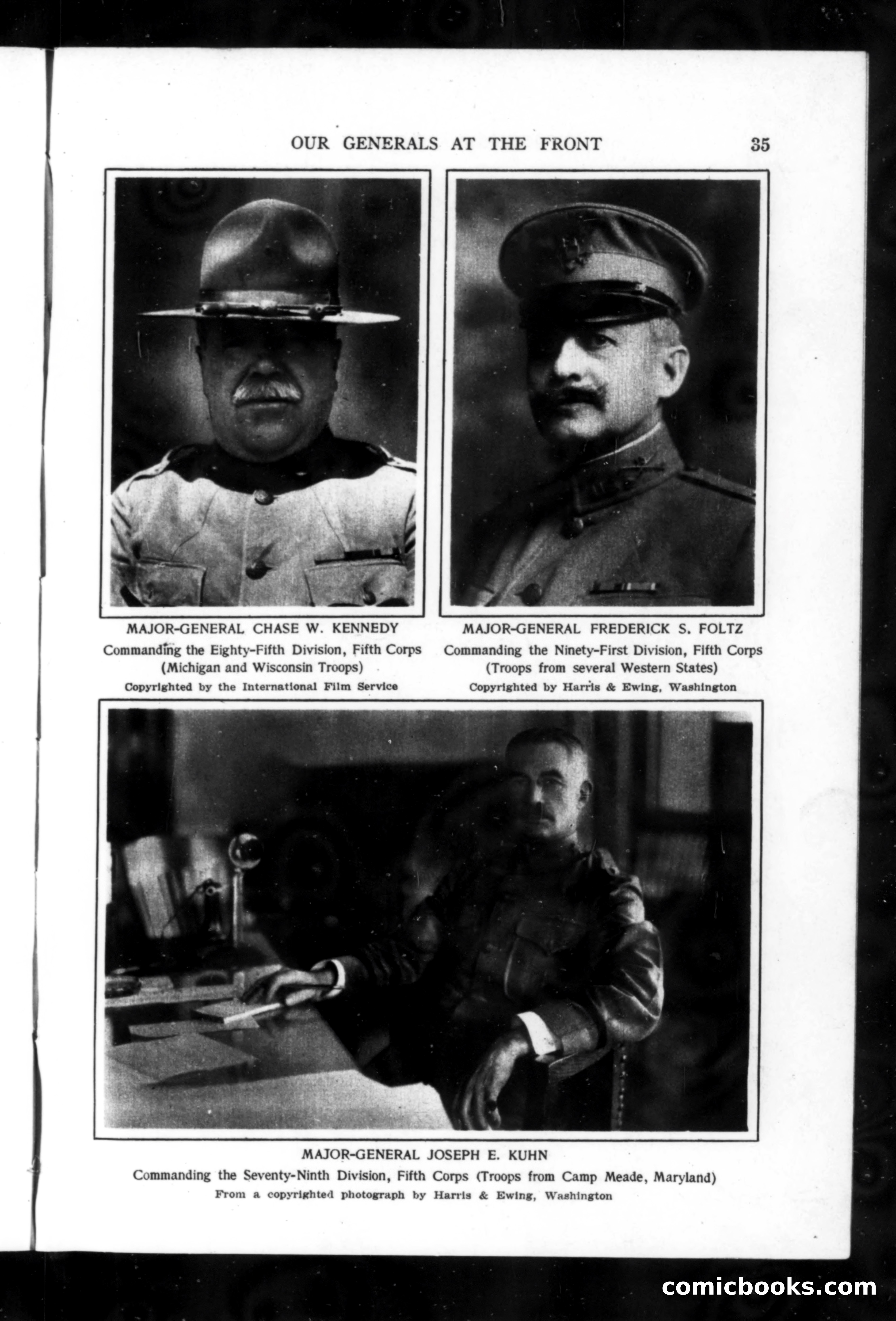 OUR GENERALS AT THE FRONT 35

MAJOR-GENERAL CHASE W. KENNEDY
Commanding the Eighty-Fifth Division, Fifth Corps
(Michigan and Wisconsin Troops)
Copyrighted by the International Film Service

MAJOR-GENERAL FREDERICK S. FOLTZ
Commanding the Ninety-First Division, Fifth Corps
(Troops from several Western States)
Copyrighted by Harris & Ewing, Washington

MAJOR-GENERAL JOSEPH E. KUHN
Commanding the Seventy-Ninth Division, Fifth Corps (Troops from Camp Meade, Maryland)
From a copyrighted photograph by Harris & Ewing, Washington

comicbooks.com